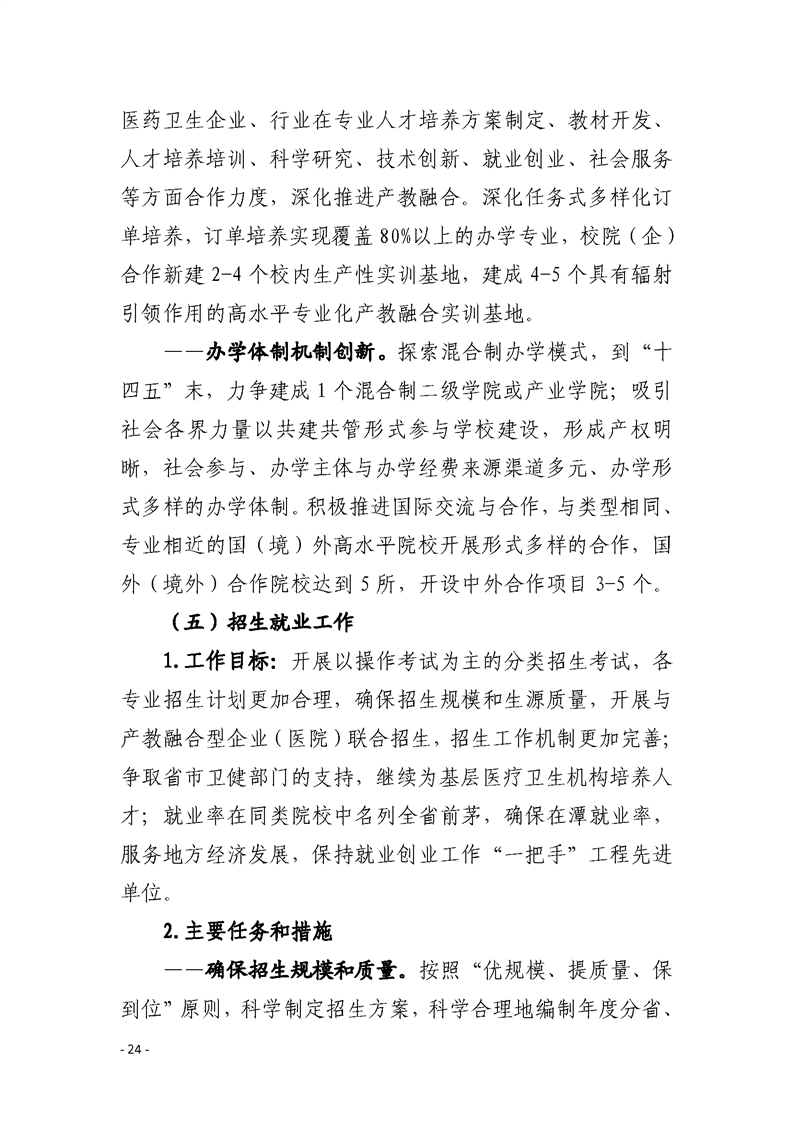 医药卫生企业、行业在专业人才培养方案制定、教材开发、人才培养培训、科学研究、技术创新、就业创业、社会服务等方面合作力度，深化推进产教融合。深化任务式多样化订单培养，订单培养实现覆盖80%以上的办学专业，校院（企）合作新建2-4个校内生产性实训基地，建成4-5个具有辐射引领作用的高水平专业化产教融合实训基地。

——办学体制机制创新。探索混合制办学模式，到“十四五”末，力争建成1个混合制二级学院或产业学院；吸引社会各界力量以共建共管形式参与学校建设，形成产权明晰，社会参与、办学主体与办学经费来源渠道多元、办学形式多样的办学体制。积极推进国际交流与合作，与类型相同、专业相近的国（境）外高水平院校开展形式多样的合作，国外（境外）合作院校达到5所，开设中外合作项目3-5个。

（五）招生就业工作

1.工作目标：开展以操作考试为主的分类招生考试，各专业招生计划更加合理，确保招生规模和生源质量，开展与产教融合型企业（医院）联合招生，招生工作机制更加完善；争取省市卫健部门的支持，继续为基层医疗卫生机构培养人才；就业率在同类院校中名列全省前茅，确保在潭就业率，服务地方经济发展，保持就业创业工作“一把手”工程先进单位。

2.主要任务和措施

——确保招生规模和质量。按照“优规模、提质量、保到位”原则，科学制定招生方案，科学合理地编制年度分省、

- 24 -